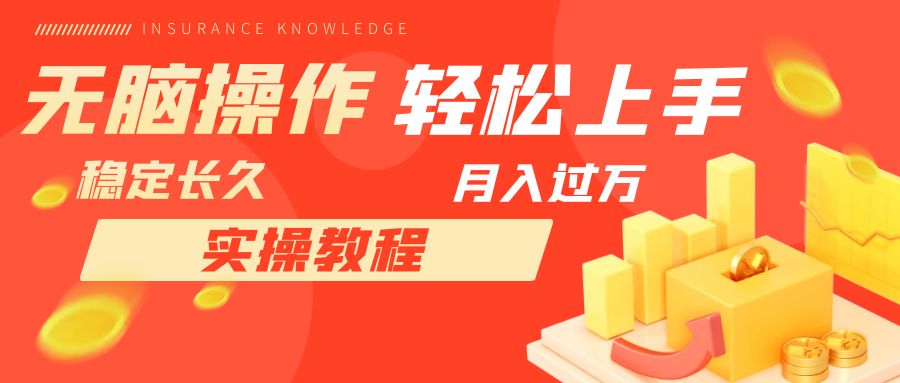 INSURANCE KNOWLEDGE

无脑操作 轻松上手

稳定长久

月入过万

实操教程